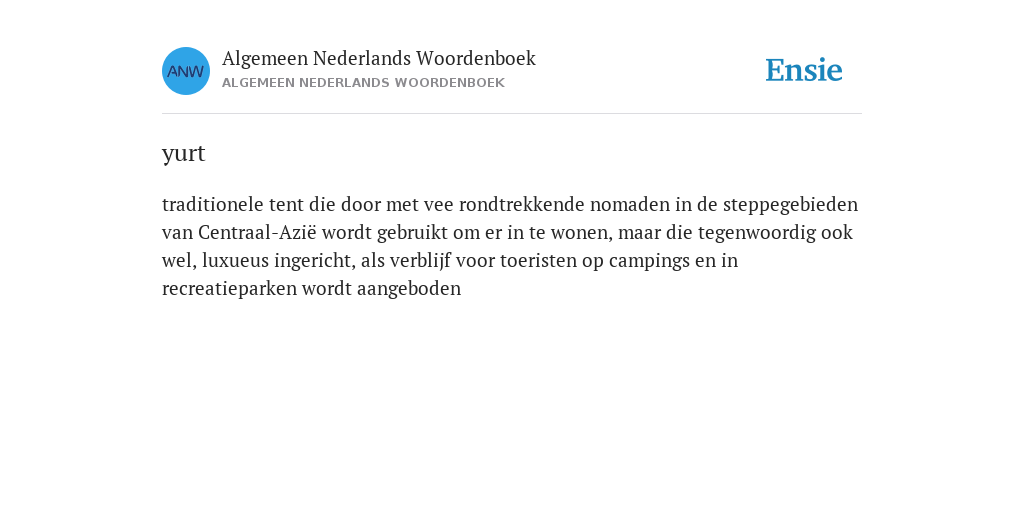 ANW

Algemeen Nederlands Woordenboek
ALGEMEEN NEDERLANDS WOORDENBOEK

Ensie

yurt

traditionele tent die door met vee rondtrekkende nomaden in de steppegebieden van Centraal-Azië wordt gebruikt om er in te wonen, maar die tegenwoordig ook wel, luxueus ingericht, als verblijf voor toeristen op campings en in recreatieparken wordt aangeboden